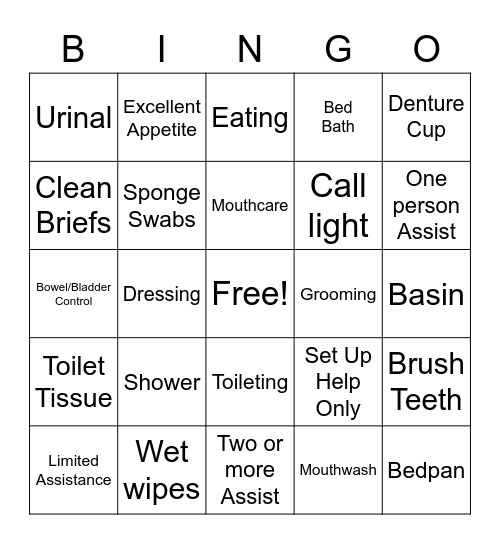 | B | I | N | G | O |
|---|---|---|---|---|
| Urinal | Excellent Appetite | Eating | Bed Bath | Denture Cup |
| Clean Briefs | Sponge Swabs | Mouthcare | Call light | One person Assist |
| Bowel/Bladder Control | Dressing | Free! | Grooming | Basin |
| Toilet Tissue | Shower | Toileting | Set Up Help Only | Brush Teeth |
| Limited Assistance | Wet wipes | Two or more Assist | Mouthwash | Bedpan |